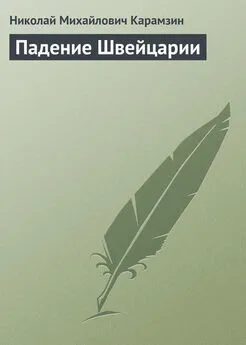 Николай Михайлович Карамзин

Падение Швейцарии